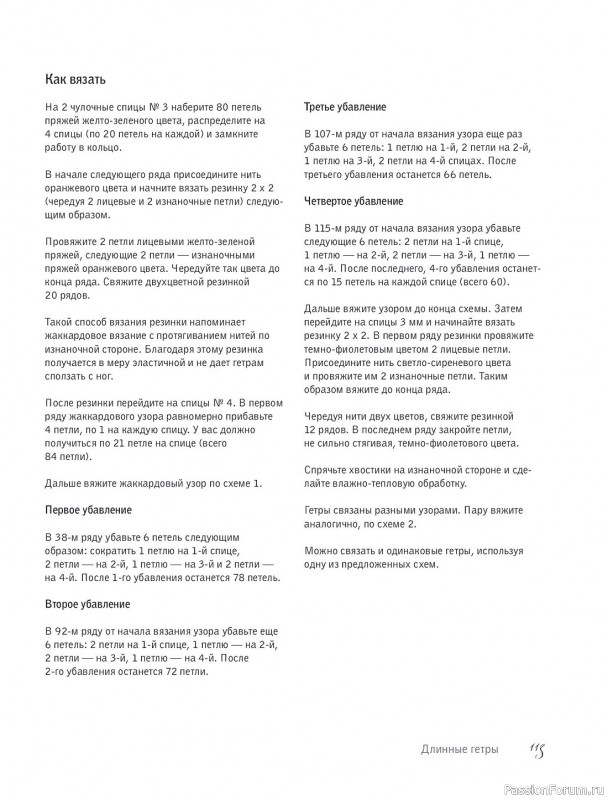 Как вязать

На 2 чулочные спицы № 3 наберите 80 петель пряжей желто-зеленого цвета, распределите на 4 спицы (по 20 петель на каждой) и замкните работу в кольцо.

В начале следующего ряда присоедините нить оранжевого цвета и начните вязать резинку 2 х 2 (чередуя 2 лицевые и 2 изнаночные петли) следующим образом.

Провяжите 2 петли лицевыми желто-зеленой пряжей, следующие 2 петли — изнаночными пряжей оранжевого цвета. Чередуйте так цвета до конца ряда. Свяжите двухцветной резинкой 20 рядов.

Такой способ вязания резинки напоминает жаккардовое вязание с протягиванием нитей по изнаночной стороне. Благодаря этому резинка получается в меру эластичной и не дает гетрам сползать с ног.

После резинки перейдите на спицы № 4. В первом ряду жаккардового узора равномерно прибавьте 4 петли, по 1 на каждую спицу. У вас должно получиться по 21 петле на спице (всего 84 петли).

Дальше вяжите жаккардовый узор по схеме 1.

Первое убавление

В 38-м ряду убавьте 6 петель следующим образом: сократить 1 петлю на 1-й спице, 2 петли — на 2-й, 1 петлю — на 3-й и 2 петли — на 4-й. После 1-го убавления останется 78 петель.

Второе убавление

В 92-м ряду от начала вязания узора убавьте еще 6 петель: 2 петли на 1-й спице, 1 петлю — на 2-й, 2 петли — на 3-й, 1 петлю — на 4-й. После 2-го убавления останется 72 петли.

Третье убавление

В 107-м ряду от начала вязания узора еще раз убавьте 6 петель: 1 петлю на 1-й, 2 петли на 2-й, 1 петлю на 3-й, 2 петли на 4-й спицах. После третьего убавления останется 66 петель.

Четвертое убавление

В 115-м ряду от начала вязания узора убавьте следующие 6 петель: 2 петли на 1-й спице, 1 петлю — на 2-й, 2 петли — на 3-й, 1 петлю — на 4-й. После последнего, 4-го убавления останется по 15 петель на каждой спице (всего 60).

Дальше вяжите узором до конца схемы. Затем перейдите на спицы 3 мм и начинайте вязать резинку 2 х 2. В первом ряду резинки провяжите темно-фиолетовым цветом 2 лицевые петли. Присоедините нить светло-сиреневого цвета и провяжите им 2 изнаночные петли. Таким образом вяжите до конца ряда.

Чередуя нити двух цветов, свяжите резинкой 12 рядов. В последнем ряду закройте петли, не сильно стягивая, темно-фиолетового цвета.

Спрячьте хвостики на изнаночной стороне и сделайте влажно-тепловую обработку.

Гетры связаны разными узорами. Пару вяжите аналогично, по схеме 2.

Можно связать и одинаковые гетры, используя одну из предложенных схем.

Длинные гетры 115

PassionForum.ru